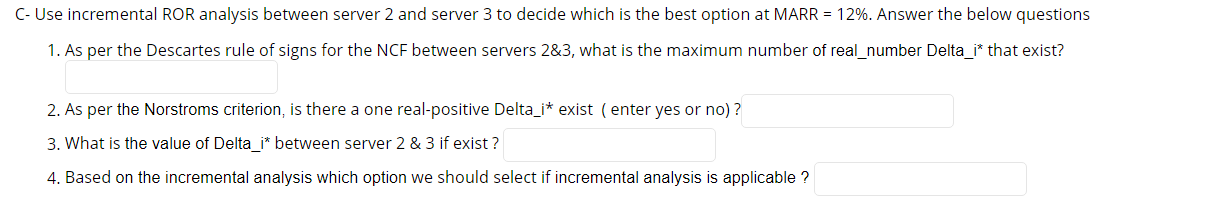 C- Use incremental ROR analysis between server 2 and server 3 to decide which is the best option at MARR = 12%. Answer the below questions

1. As per the Descartes rule of signs for the NCF between servers 2&3, what is the maximum number of real_number Delta_i* that exist?

2. As per the Norstroms criterion, is there a one real-positive Delta_i* exist ( enter yes or no) ?

3. What is the value of Delta_i* between server 2 & 3 if exist ?

4. Based on the incremental analysis which option we should select if incremental analysis is applicable ?